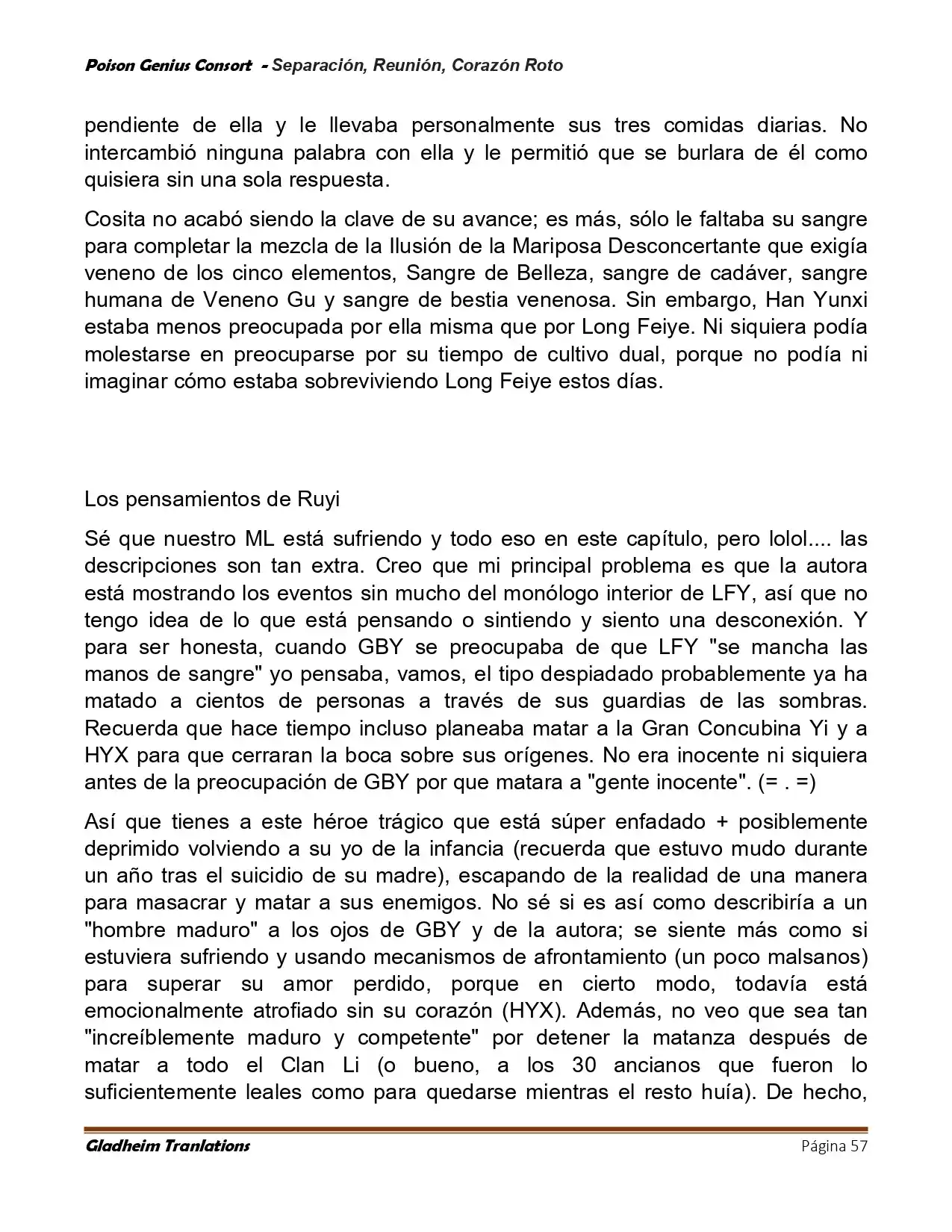 Poison Genius Consort - Separación, Reunión, Corazón Roto

pendiente de ella y le llevaba personalmente sus tres comidas diarias. No intercambió ninguna palabra con ella y le permitió que se burlara de él como quisiera sin una sola respuesta.

Cosita no acabó siendo la clave de su avance; es más, sólo le faltaba su sangre para completar la mezcla de la Ilusión de la Mariposa Desconcertante que exigía veneno de los cinco elementos, Sangre de Belleza, sangre de cadáver, sangre humana de Veneno Gu y sangre de bestia venenosa. Sin embargo, Han Yunxi estaba menos preocupada por ella misma que por Long Feiye. Ni siquiera podía molestarse en preocuparse por su tiempo de cultivo dual, porque no podía ni imaginar cómo estaba sobreviviendo Long Feiye estos días.

Los pensamientos de Ruyi

Sé que nuestro ML está sufriendo y todo eso en este capítulo, pero lolol.... las descripciones son tan extra. Creo que mi principal problema es que la autora está mostrando los eventos sin mucho del monólogo interior de LFY, así que no tengo idea de lo que está pensando o sintiendo y siento una desconexión. Y para ser honesta, cuando GBY se preocupaba de que LFY "se mancha las manos de sangre" yo pensaba, vamos, el tipo despiadado probablemente ya ha matado a cientos de personas a través de sus guardias de las sombras. Recuerda que hace tiempo incluso planeaba matar a la Gran Concubina Yi y a HYX para que cerraran la boca sobre sus orígenes. No era inocente ni siquiera antes de la preocupación de GBY por que matara a "gente inocente". (= . =)

Así que tienes a este héroe trágico que está súper enfadado + posiblemente deprimido volviendo a su yo de la infancia (recuerda que estuvo mudo durante un año tras el suicidio de su madre), escapando de la realidad de una manera para masacrar y matar a sus enemigos. No sé si es así como describiría a un "hombre maduro" a los ojos de GBY y de la autora; se siente más como si estuviera sufriendo y usando mecanismos de afrontamiento (un poco malsanos) para superar su amor perdido, porque en cierto modo, todavía está emocionalmente atrofiado sin su corazón (HYX). Además, no veo que sea tan "increíblemente maduro y competente" por detener la matanza después de matar a todo el Clan Li (o bueno, a los 30 ancianos que fueron lo suficientemente leales como para quedarse mientras el resto huía). De hecho,

Gladheim Tranlations
Página 57